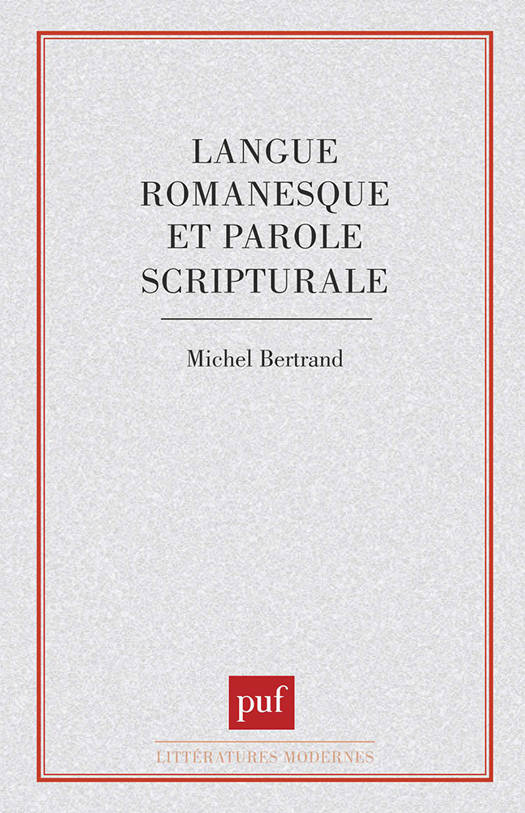 LANGUE
ROMANESQUE
ET PAROLE
SCRIPTURALE

Michel Bertrand

puf

LITTÉRATURES MODERNES